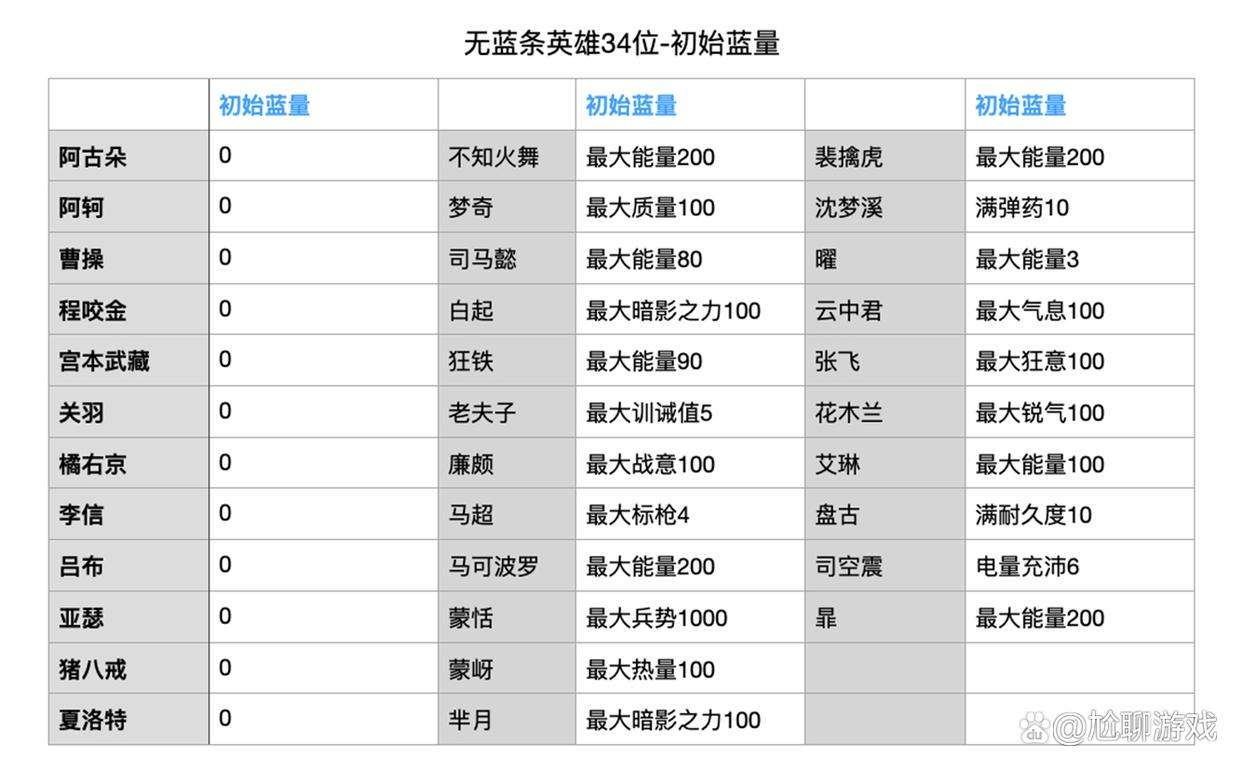 无蓝条英雄34位-初始蓝量

| | 初始蓝量 | | 初始蓝量 | | 初始蓝量 |
|---|---|---|---|---|---|
| 阿古朵 | 0 | 不知火舞 | 最大能量200 | 裴擒虎 | 最大能量200 |
| 阿轲 | 0 | 梦奇 | 最大质量100 | 沈梦溪 | 满弹药10 |
| 曹操 | 0 | 司马懿 | 最大能量80 | 曜 | 最大能量3 |
| 程咬金 | 0 | 白起 | 最大暗影之力100 | 云中君 | 最大气息100 |
| 宫本武藏 | 0 | 狂铁 | 最大能量90 | 张飞 | 最大狂意100 |
| 关羽 | 0 | 老夫子 | 最大训诫值5 | 花木兰 | 最大锐气100 |
| 橘右京 | 0 | 廉颇 | 最大战意100 | 艾琳 | 最大能量100 |
| 李信 | 0 | 马超 | 最大标枪4 | 盘古 | 满耐久度10 |
| 吕布 | 0 | 马可波罗 | 最大能量200 | 司空震 | 电量充沛6 |
| 亚瑟 | 0 | 蒙恬 | 最大兵势1000 | 暃 | 最大能量200 |
| 猪八戒 | 0 | 蒙犽 | 最大热量100 | | |
| 夏洛特 | 0 | 芈月 | 最大暗影之力100 | | |

@尬聊游戏